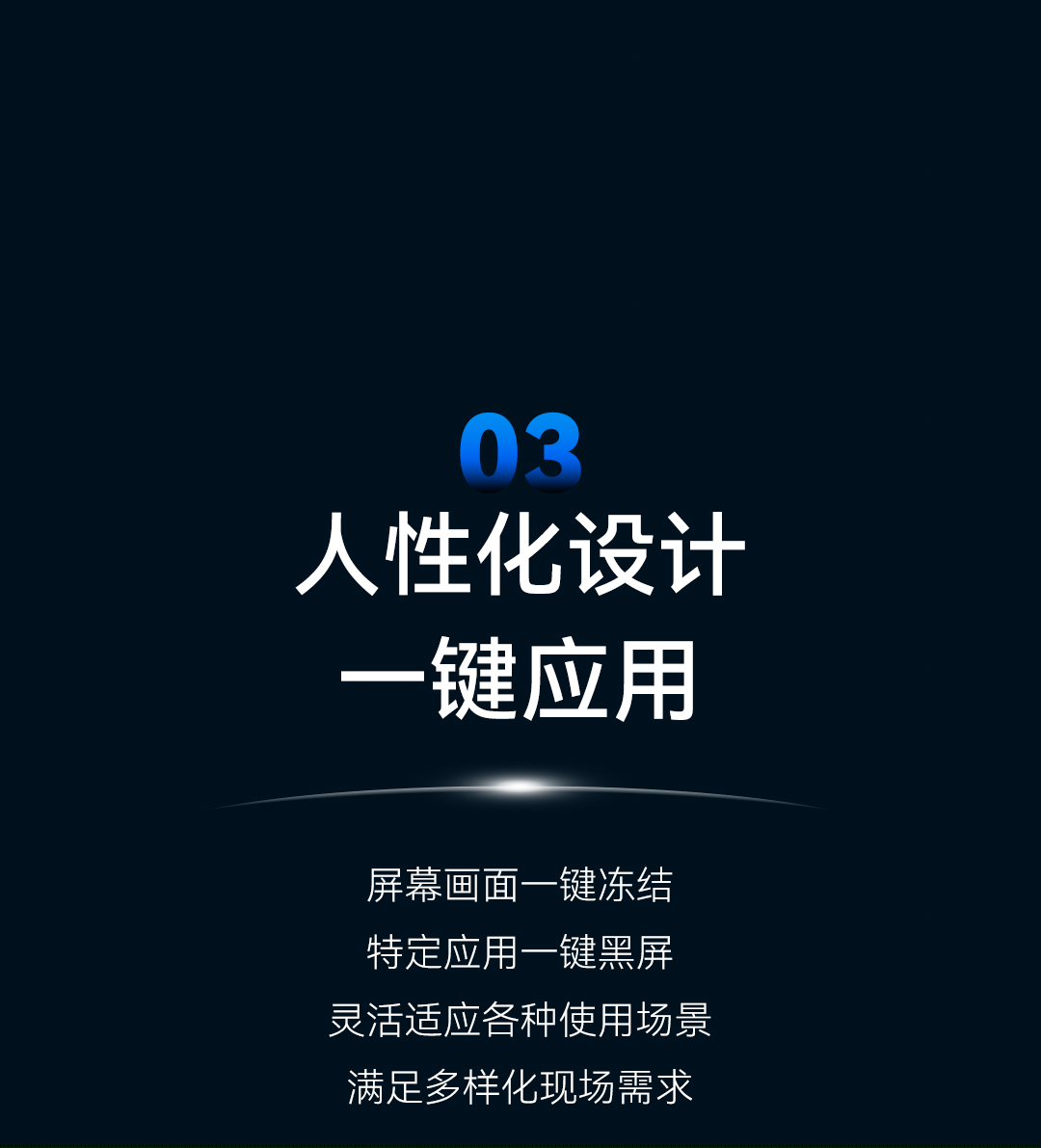 03
人性化设计
一键应用

屏幕画面一键冻结
特定应用一键黑屏
灵活适应各种使用场景
满足多样化现场需求